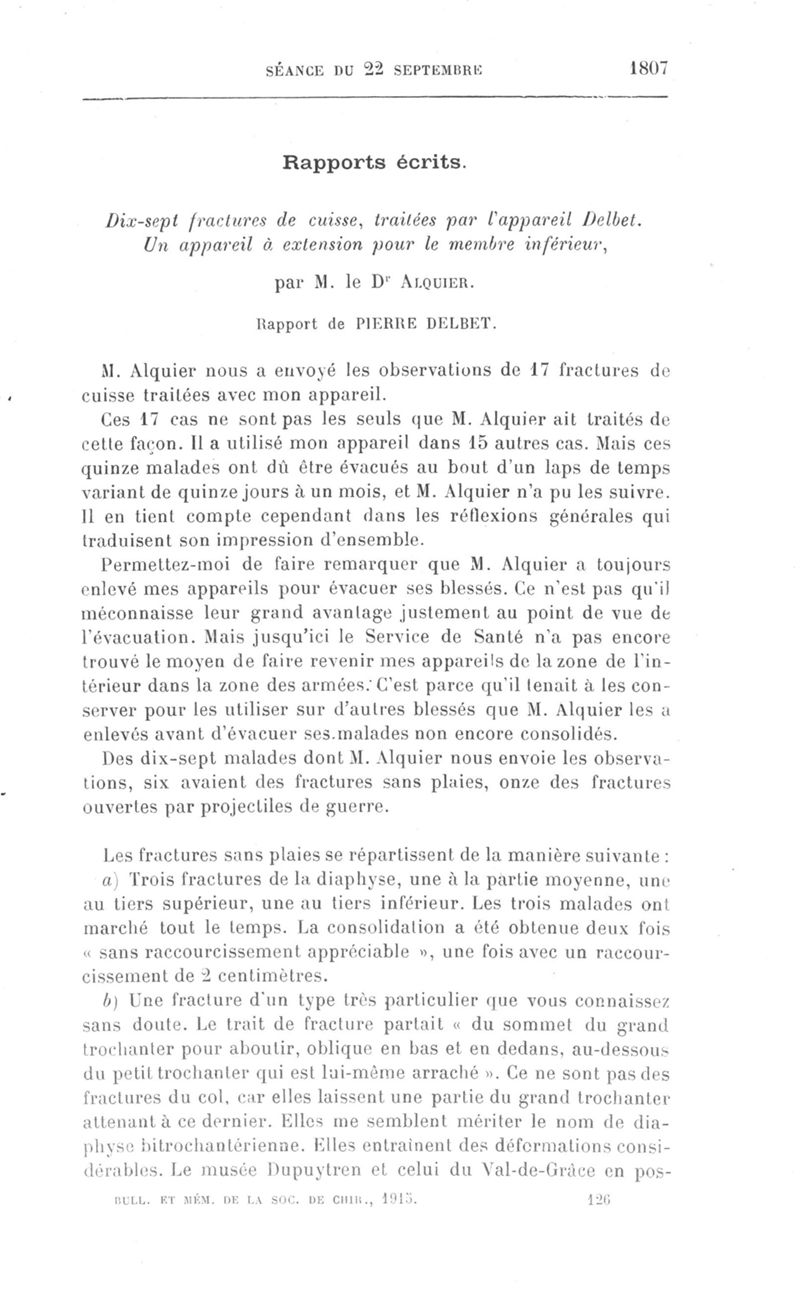 SÉANCE DU 22 SEPTEMBRE 1807

Rapports écrits.

Dix-sept fractures de cuisse, traitées par l'appareil Delbet. Un appareil à extension pour le membre inférieur,

par M. le Dr ALQUIER.

Rapport de PIERRE DELBET.

M. Alquier nous a envoyé les observations de 17 fractures de cuisse traitées avec mon appareil.

Ces 17 cas ne sont pas les seuls que M. Alquier ait traités de cette façon. Il a utilisé mon appareil dans 15 autres cas. Mais ces quinze malades ont dû être évacués au bout d'un laps de temps variant de quinze jours à un mois, et M. Alquier n'a pu les suivre. Il en tient compte cependant dans les réflexions générales qui traduisent son impression d'ensemble.

Permettez-moi de faire remarquer que M. Alquier a toujours enlevé mes appareils pour évacuer ses blessés. Ce n'est pas qu'il méconnaisse leur grand avantage justement au point de vue de l'évacuation. Mais jusqu'ici le Service de Santé n'a pas encore trouvé le moyen de faire revenir mes appareils de la zone de l'intérieur dans la zone des armées. C'est parce qu'il tenait à les conserver pour les utiliser sur d'autres blessés que M. Alquier les a enlevés avant d'évacuer ses malades non encore consolidés.

Des dix-sept malades dont M. Alquier nous envoie les observations, six avaient des fractures sans plaies, onze des fractures ouvertes par projectiles de guerre.

Les fractures sans plaies se répartissent de la manière suivante :

a) Trois fractures de la diaphyse, une à la partie moyenne, une au tiers supérieur, une au tiers inférieur. Les trois malades ont marché tout le temps. La consolidation a été obtenue deux fois « sans raccourcissement appréciable », une fois avec un raccourcissement de 2 centimètres.

b) Une fracture d'un type très particulier que vous connaissez sans doute. Le trait de fracture partait « du sommet du grand trochanter pour aboutir, oblique en bas et en dedans, au-dessous du petit trochanter qui est lui-même arraché ». Ce ne sont pas des fractures du col, car elles laissent une partie du grand trochanter attenant à ce dernier. Elles me semblent mériter le nom de diaphyse bitrochantérienne. Elles entraînent des déformations considérables. Le musée Dupuytren et celui du Val-de-Grâce en pos-

BULL. ET MÉM. DE LA SOC. DE CHIR., 1915. 126